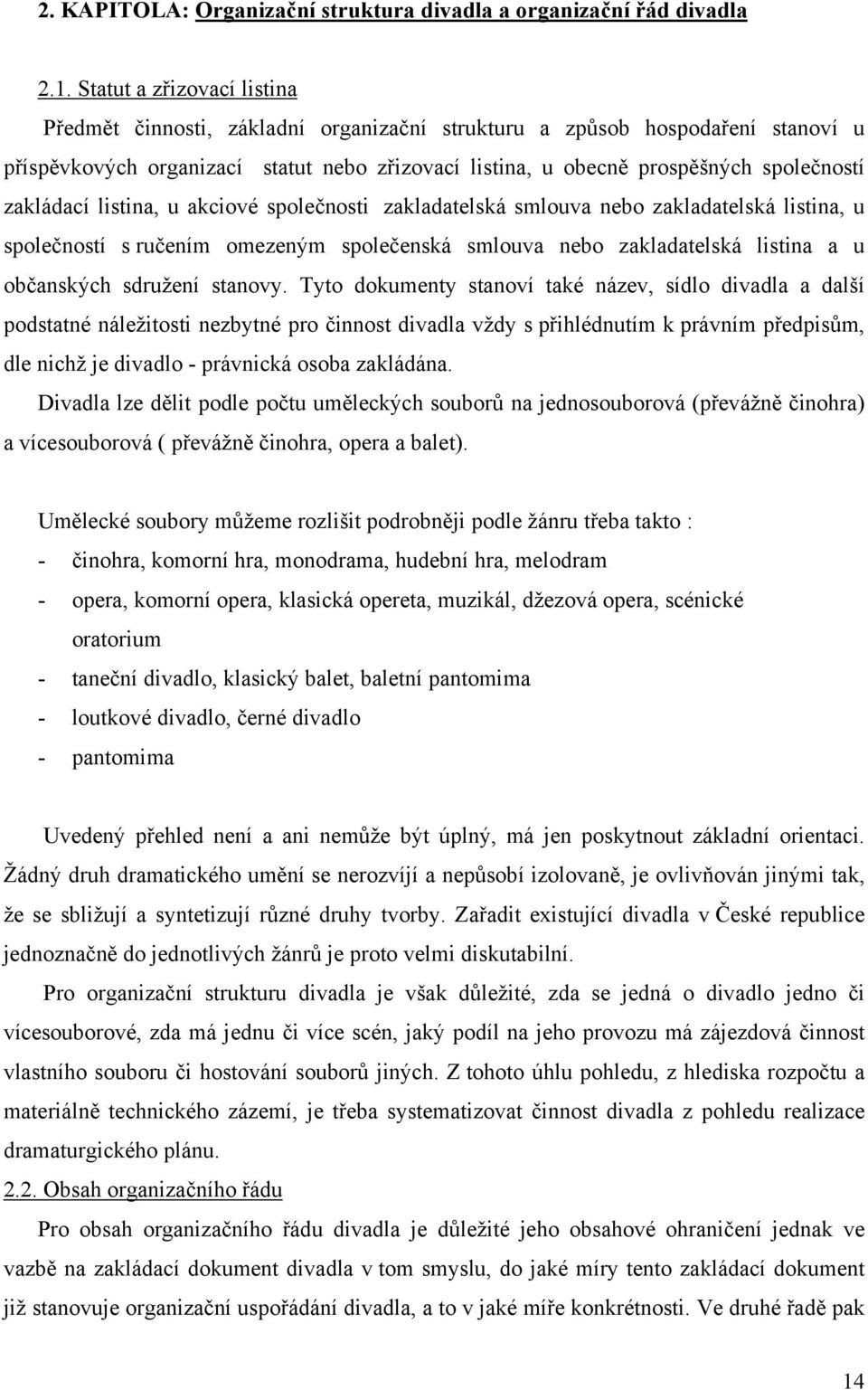 2. KAPITOLA: Organizační struktura divadla a organizační řád divadla

2.1. Statut a zřizovací listina

Předmět činnosti, základní organizační strukturu a způsob hospodaření stanoví u příspěvkových organizací statut nebo zřizovací listina, u obecně prospěšných společností zakládací listina, u akciové společnosti zakladatelská smlouva nebo zakladatelská listina, u společností s ručením omezeným společenská smlouva nebo zakladatelská listina a u občanských sdružení stanovy. Tyto dokumenty stanoví také název, sídlo divadla a další podstatné náležitosti nezbytné pro činnost divadla vždy s přihlédnutím k právním předpisům, dle nichž je divadlo - právnická osoba zakládána.

Divadla lze dělit podle počtu uměleckých souborů na jednosouborová (převážně činohra) a vícesouborová ( převážně činohra, opera a balet).

Umělecké soubory můžeme rozlišit podrobněji podle žánru třeba takto :

- činohra, komorní hra, monodrama, hudební hra, melodram
- opera, komorní opera, klasická opereta, muzikál, džezová opera, scénické oratorium
- taneční divadlo, klasický balet, baletní pantomima
- loutkové divadlo, černé divadlo
- pantomima

Uvedený přehled není a ani nemůže být úplný, má jen poskytnout základní orientaci. Žádný druh dramatického umění se nerozvíjí a nepůsobí izolovaně, je ovlivňován jinými tak, že se sbližují a syntetizují různé druhy tvorby. Zařadit existující divadla v České republice jednoznačně do jednotlivých žánrů je proto velmi diskutabilní.

Pro organizační strukturu divadla je však důležité, zda se jedná o divadlo jedno či vícesouborové, zda má jednu či více scén, jaký podíl na jeho provozu má zájezdová činnost vlastního souboru či hostování souborů jiných. Z tohoto úhlu pohledu, z hlediska rozpočtu a materiálně technického zázemí, je třeba systematizovat činnost divadla z pohledu realizace dramaturgického plánu.

2.2. Obsah organizačního řádu

Pro obsah organizačního řádu divadla je důležité jeho obsahové ohraničení jednak ve vazbě na zakládací dokument divadla v tom smyslu, do jaké míry tento zakládací dokument již stanovuje organizační uspořádání divadla, a to v jaké míře konkrétnosti. Ve druhé řadě pak

14